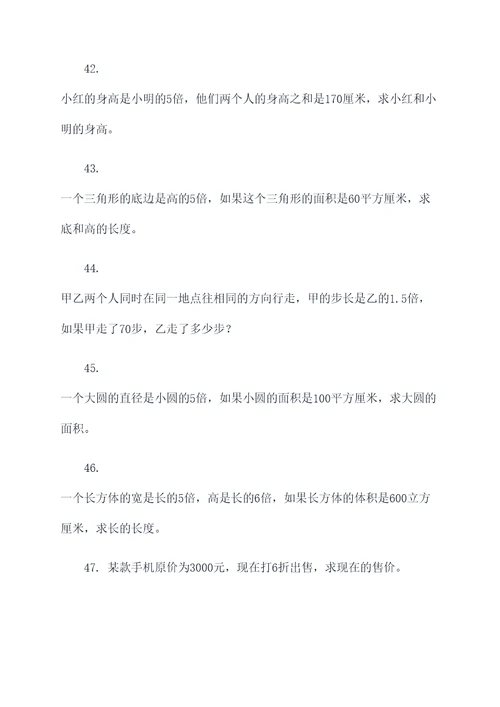 42.

小红的身高是小明的5倍，他们两个人的身高之和是170厘米，求小红和小明的身高。

43.

一个三角形的底边是高的5倍，如果这个三角形的面积是60平方厘米，求底和高的长度。

44.

甲乙两个人同时在同一地点往相同的方向行走，甲的步长是乙的1.5倍，如果甲走了70步，乙走了多少步？

45.

一个大圆的直径是小圆的5倍，如果小圆的面积是100平方厘米，求大圆的面积。

46.

一个长方体的宽是长的5倍，高是长的6倍，如果长方体的体积是600立方厘米，求长的长度。

47. 某款手机原价为3000元，现在打6折出售，求现在的售价。